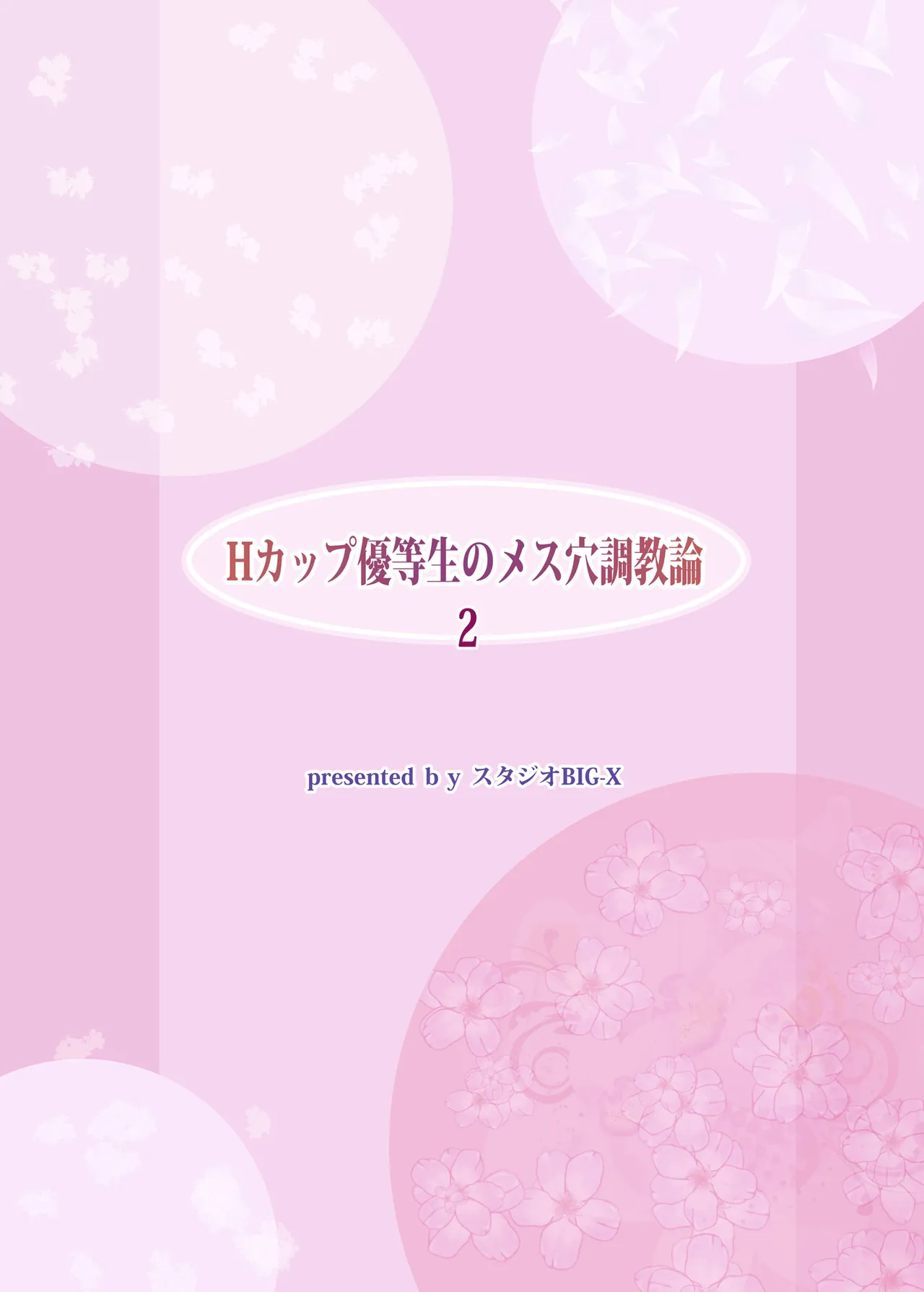 Hカップ優等生のメス穴調教論
2

presented b y スタジオBIG-X